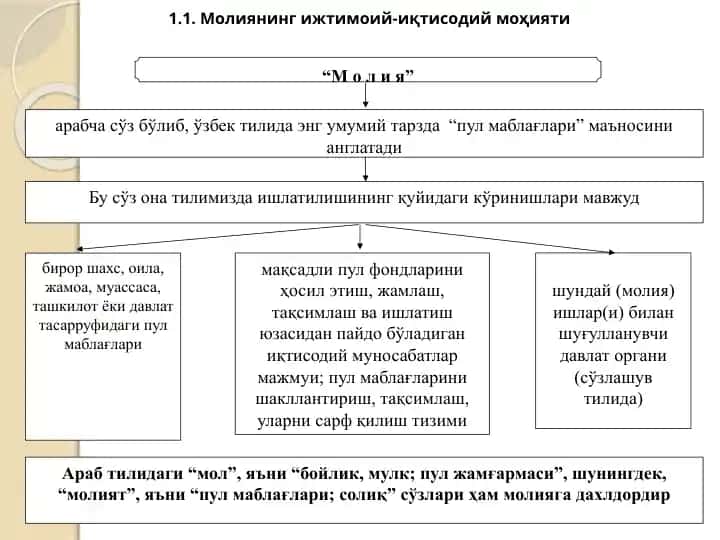 1.1. Молиянинг ижтимоий-иқтисодий моҳияти

“М о л и я”

арабча сўз бўлиб, ўзбек тилида энг умумий тарзда “пул маблағлари” маъносини англатади

Бу сўз она тилимизда ишлатилишининг қуйидаги кўринишлари мавжуд

бирор шахс, оила, жамоа, муассаса, ташкилот ёки давлат тасарруфидаги пул маблағлари

мақсадли пул фондларини ҳосил этиш, жамлаш, тақсимлаш ва ишлатиш юзасидан пайдо бўладиган иқтисодий муносабатлар мажмуи; пул маблағларини шакллантириш, тақсимлаш, уларни сарф қилиш тизими

шундай (молия) ишлар(и) билан шуғулланувчи давлат органи (сўзлашув тилида)

Араб тилидаги “мол”, яъни “бойлик, мулк; пул жамғармаси”, шунингдек, “молият”, яъни “пул маблағлари; солиқ” сўзлари ҳам молияга дахлдордир